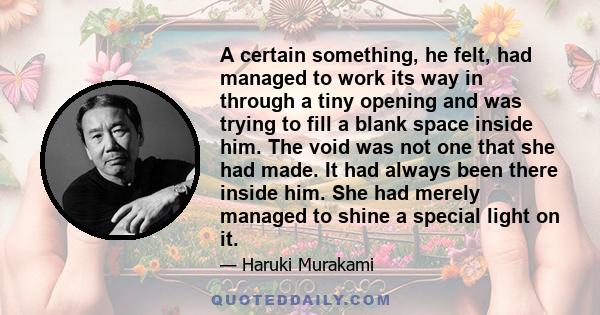 A certain something, he felt, had managed to work its way in through a tiny opening and was trying to fill a blank space inside him. The void was not one that she had made. It had always been there inside him. She had merely managed to shine a special light on it.

— Haruki Murakami

QUOTEDDAILY.COM